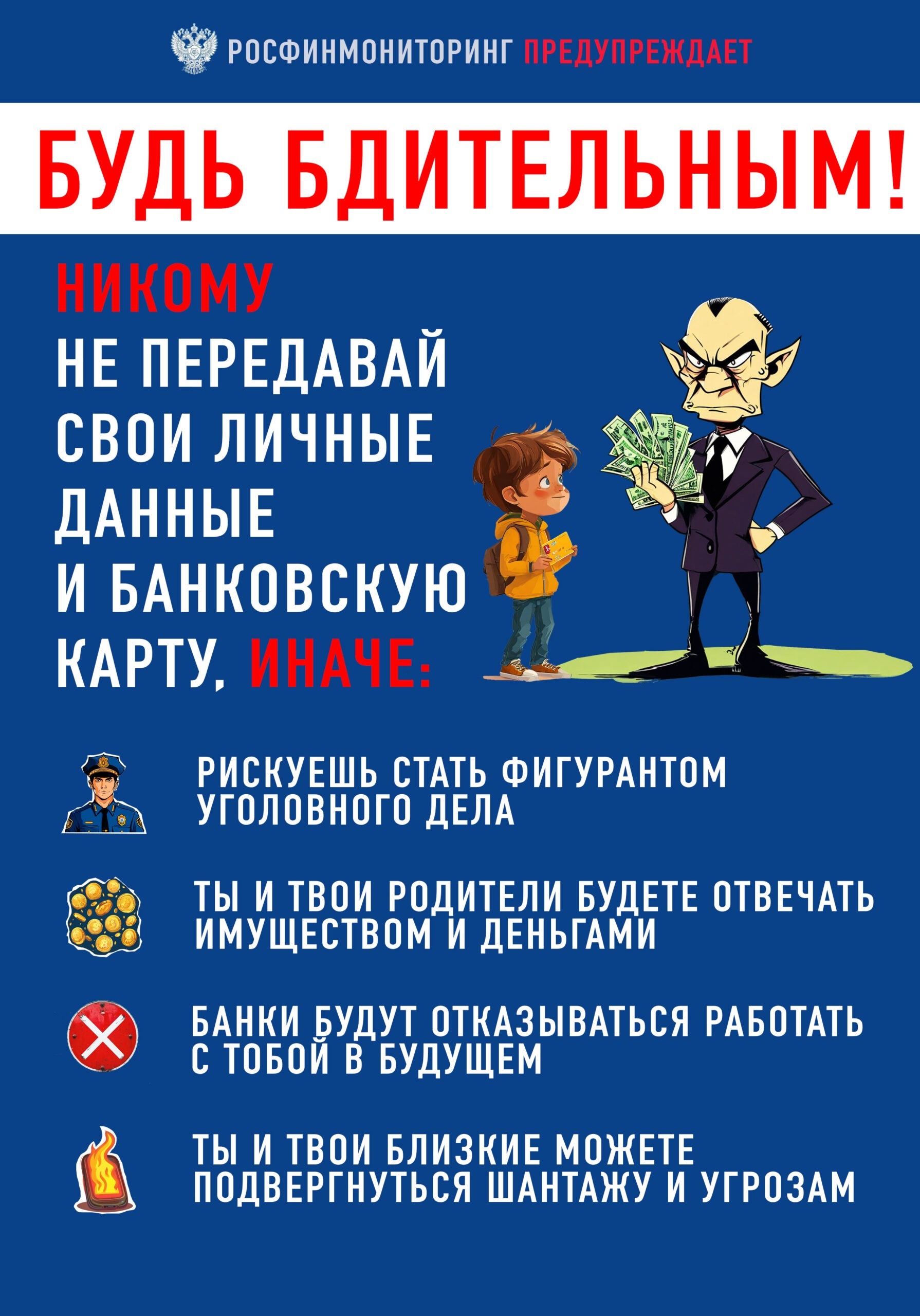 РОСФИНМОНИТОРИНГ ПРЕДУПРЕЖДАЕТ

БУДЬ БДИТЕЛЬНЫМ!

НИКОМУ
НЕ ПЕРЕДАВАЙ
СВОИ ЛИЧНЫЕ
ДАННЫЕ
И БАНКОВСКУЮ
КАРТУ, ИНАЧЕ:

РИСКУЕШЬ СТАТЬ ФИГУРАНТОМ УГОЛОВНОГО ДЕЛА

ТЫ И ТВОИ РОДИТЕЛИ БУДЕТЕ ОТВЕЧАТЬ ИМУЩЕСТВОМ И ДЕНЬГАМИ

БАНКИ БУДУТ ОТКАЗЫВАТЬСЯ РАБОТАТЬ С ТОБОЙ В БУДУЩЕМ

ТЫ И ТВОИ БЛИЗКИЕ МОЖЕТЕ ПОДВЕРГНУТЬСЯ ШАНТАЖУ И УГРОЗАМ